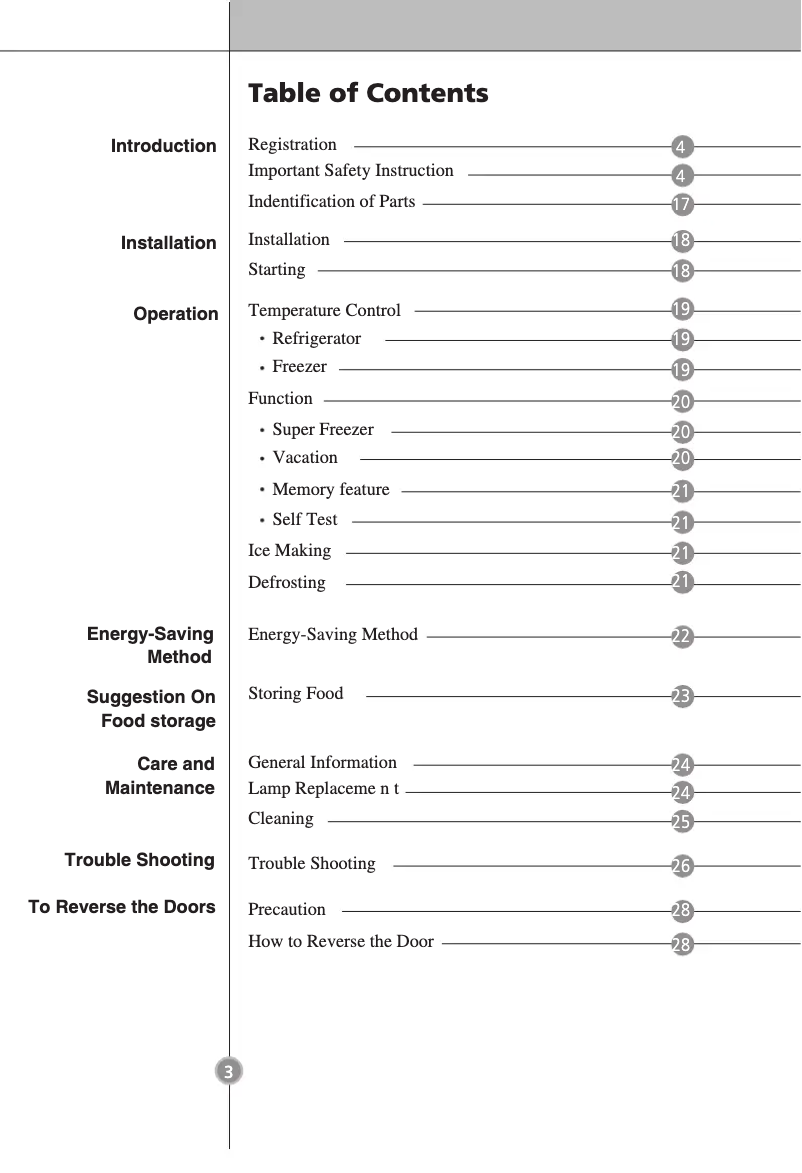 Table of Contents

Introduction
Registration 4
Important Safety Instruction 4
Indentification of Parts 17

Installation
Installation 18
Starting 18

Operation
Temperature Control 19
• Refrigerator 19
• Freezer 19
Function 20
• Super Freezer 20
• Vacation 20
• Memory feature 21
• Self Test 21
Ice Making 21
Defrosting 21

Energy-Saving Method
Energy-Saving Method 22

Suggestion On Food storage
Storing Food 23

Care and Maintenance
General Information 24
Lamp Replaceme n t 24
Cleaning 25

Trouble Shooting
Trouble Shooting 26

To Reverse the Doors
Precaution 28
How to Reverse the Door 28

3